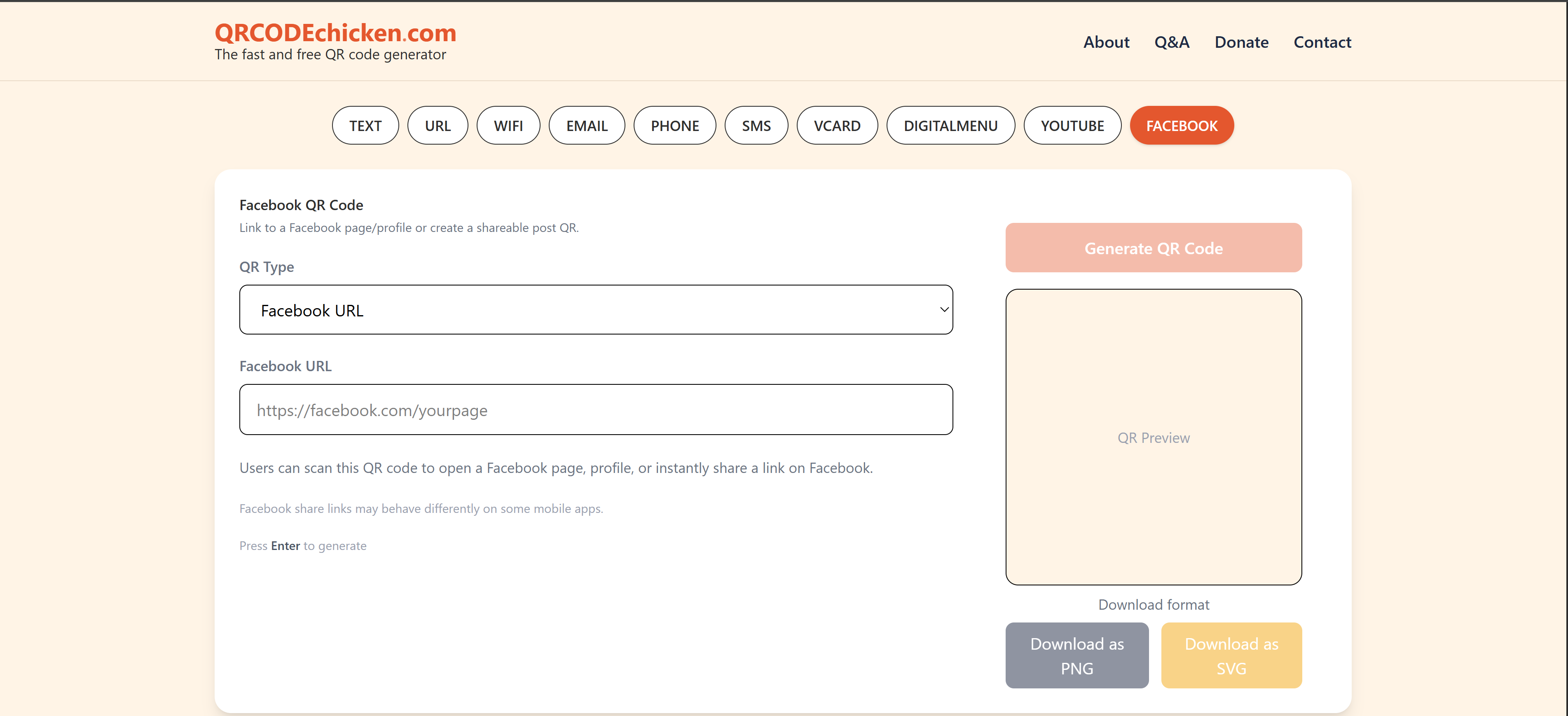 QRCODEchicken.com
The fast and free QR code generator

About Q&A Donate Contact

TEXT URL WIFI EMAIL PHONE SMS VCARD DIGITALMENU YOUTUBE FACEBOOK

Facebook QR Code
Link to a Facebook page/profile or create a shareable post QR.

QR Type

Facebook URL

Facebook URL

https://facebook.com/yourpage

Users can scan this QR code to open a Facebook page, profile, or instantly share a link on Facebook.

Facebook share links may behave differently on some mobile apps.

Press Enter to generate

Generate QR Code

QR Preview

Download format

Download as PNG

Download as SVG